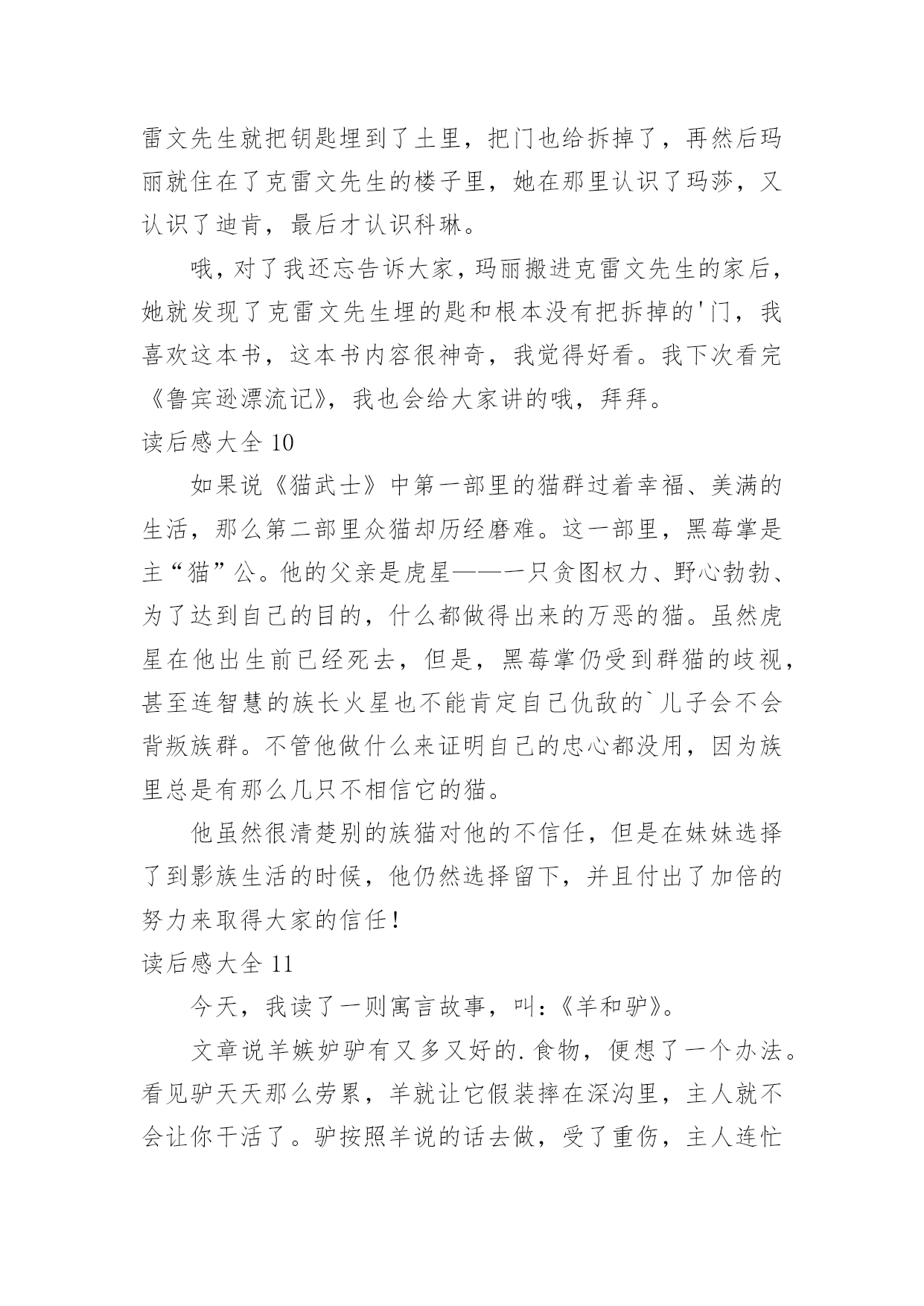 雷文先生就把钥匙埋到了土里，把门也给拆掉了，再然后玛丽就住在了克雷文先生的楼子里，她在那里认识了玛莎，又认识了迪肯，最后才认识科琳。

哦，对了我还忘告诉大家，玛丽搬进克雷文先生的家后，她就发现了克雷文先生埋的匙和根本没有把拆掉的'门，我喜欢这本书，这本书内容很神奇，我觉得好看。我下次看完《鲁宾逊漂流记》，我也会给大家讲的哦，拜拜。

读后感大全 10

如果说《猫武士》中第一部里的猫群过着幸福、美满的生活，那么第二部里众猫却历经磨难。这一部里，黑莓掌是主“猫”公。他的父亲是虎星——一只贪图权力、野心勃勃、为了达到自己的目的，什么都做得出来的万恶的猫。虽然虎星在他出生前已经死去，但是，黑莓掌仍受到群猫的歧视，甚至连智慧的族长火星也不能肯定自己仇敌的`儿子会不会背叛族群。不管他做什么来证明自己的忠心都没用，因为族里总是有那么几只不相信它的猫。

他虽然很清楚别的族猫对他的不信任，但是在妹妹选择了到影族生活的时候，他仍然选择留下，并且付出了加倍的努力来取得大家的信任！

读后感大全 11

今天，我读了一则寓言故事，叫：《羊和驴》。

文章说羊嫉妒驴有又多又好的.食物，便想了一个办法。看见驴天天那么劳累，羊就让它假装摔在深沟里，主人就不会让你干活了。驴按照羊说的话去做，受了重伤，主人连忙